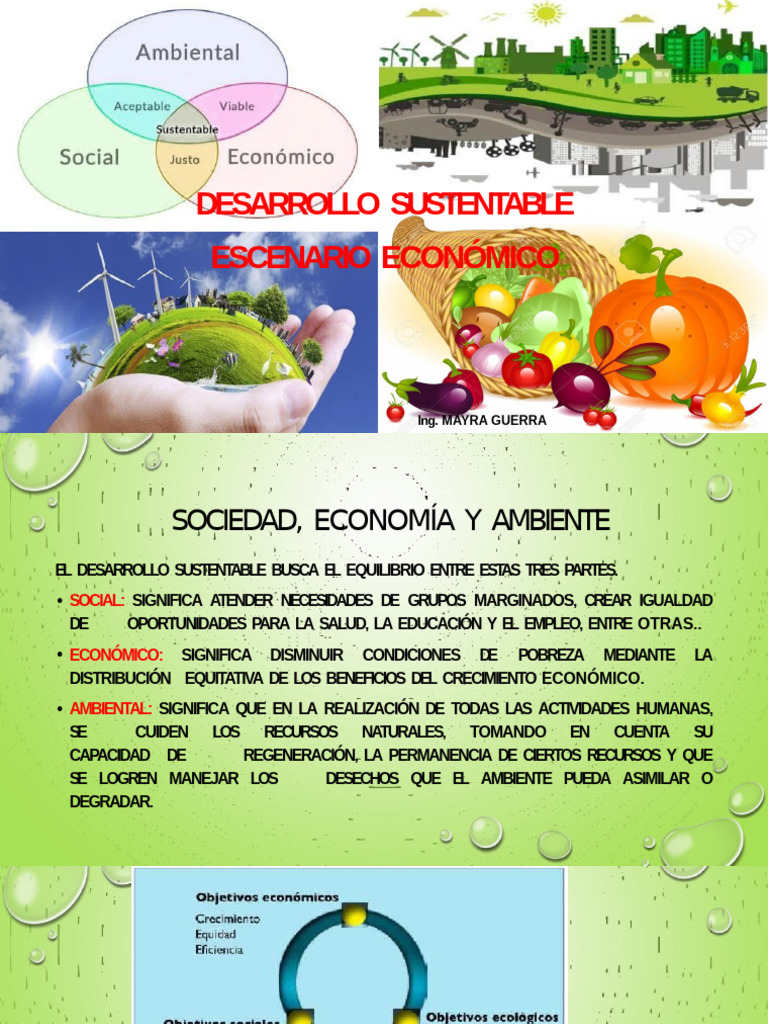 Ambiental
Aceptable
Viable
Sustentable
Social
Justo
Económico

DESARROLLO SUSTENTABLE

ESCENARIO ECONÓMICO

Ing. MAYRA GUERRA

SOCIEDAD, ECONOMÍA Y AMBIENTE

EL DESARROLLO SUSTENTABLE BUSCA EL EQUILIBRIO ENTRE ESTAS TRES PARTES.

• SOCIAL: SIGNIFICA ATENDER NECESIDADES DE GRUPOS MARGINADOS, CREAR IGUALDAD DE OPORTUNIDADES PARA LA SALUD, LA EDUCACIÓN Y EL EMPLEO, ENTRE OTRAS..

• ECONÓMICO: SIGNIFICA DISMINUIR CONDICIONES DE POBREZA MEDIANTE LA DISTRIBUCIÓN EQUITATIVA DE LOS BENEFICIOS DEL CRECIMIENTO ECONÓMICO.

• AMBIENTAL: SIGNIFICA QUE EN LA REALIZACIÓN DE TODAS LAS ACTIVIDADES HUMANAS, SE CUIDEN LOS RECURSOS NATURALES, TOMANDO EN CUENTA SU CAPACIDAD DE REGENERACIÓN, LA PERMANENCIA DE CIERTOS RECURSOS Y QUE SE LOGREN MANEJAR LOS DESECHOS QUE EL AMBIENTE PUEDA ASIMILAR O DEGRADAR.

Objetivos económicos
Crecimiento
Equidad
Eficiencia

Objetivos sociales
Objetivos ecológicos